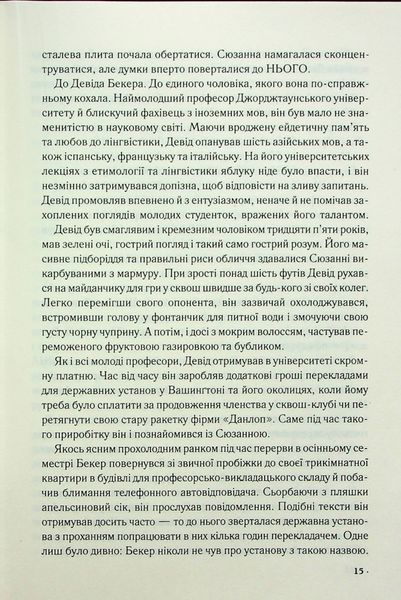 сталева плита почала обертатися. Сюзанна намагалася сконцентруватися, але думки вперто поверталися до НЬОГО.

До Девіда Бекера. До єдиного чоловіка, якого вона по-справжньому кохала. Наймолодший професор Джорджтаунського університету й блискучий фахівець з іноземних мов, він був мало не знаменитістю в науковому світі. Маючи вроджену ейдетичну пам'ять та любов до лінгвістики, Девід опанував шість азійських мов, а також іспанську, французьку та італійську. На його університетських лекціях з етимології та лінгвістики яблуку ніде було впасти, і він незмінно затримувався допізна, щоб відповісти на зливу запитань. Девід промовляв впевнено й з ентузіазмом, неначе й не помічав захоплених поглядів молодих студенток, вражених його талантом.

Девід був смаглявим і кремезним чоловіком тридцяти п'яти років, мав зелені очі, гострий погляд і такий само гострий розум. Його масивне підборіддя та правильні риси обличчя здавалися Сюзанні викарбуваними з мармуру. При зрості понад шість футів Девід рухався на майданчику для гри у сквош швидше за будь-кого зі своїх колег. Легко перемігши свого опонента, він зазвичай охолоджувався, встромивши голову у фонтанчик для питної води і змочуючи свою густу чорну чуприну. А потім, і досі з мокрим волоссям, частував переможеного фруктовою газировкою та бубликом.

Як і всі молоді професори, Девід отримував в університеті скромну платню. Час від часу він заробляв додаткові гроші перекладами для державних установ у Вашингтоні та його околицях, коли йому треба було сплатити за продовження членства у сквош-клубі чи перетягнути свою стару ракетку фірми «Данлоп». Саме під час такого приробітку він і познайомився із Сюзанною.

Якось ясним прохолодним ранком під час перерви в осінньому семестрі Бекер повернувся зі звичної пробіжки до своєї трикімнатної квартири в будівлі для професорсько-викладацького складу й побачив блимання телефонного автовідповідача. Сьорбаючи з пляшки апельсиновий сік, він прослухав повідомлення. Подібні тексти він отримував досить часто — то до нього зверталася державна установа з проханням попрацювати в них кілька годин перекладачем. Одне лиш було дивно: Бекер ніколи не чув про установу з такою назвою.

15 ·